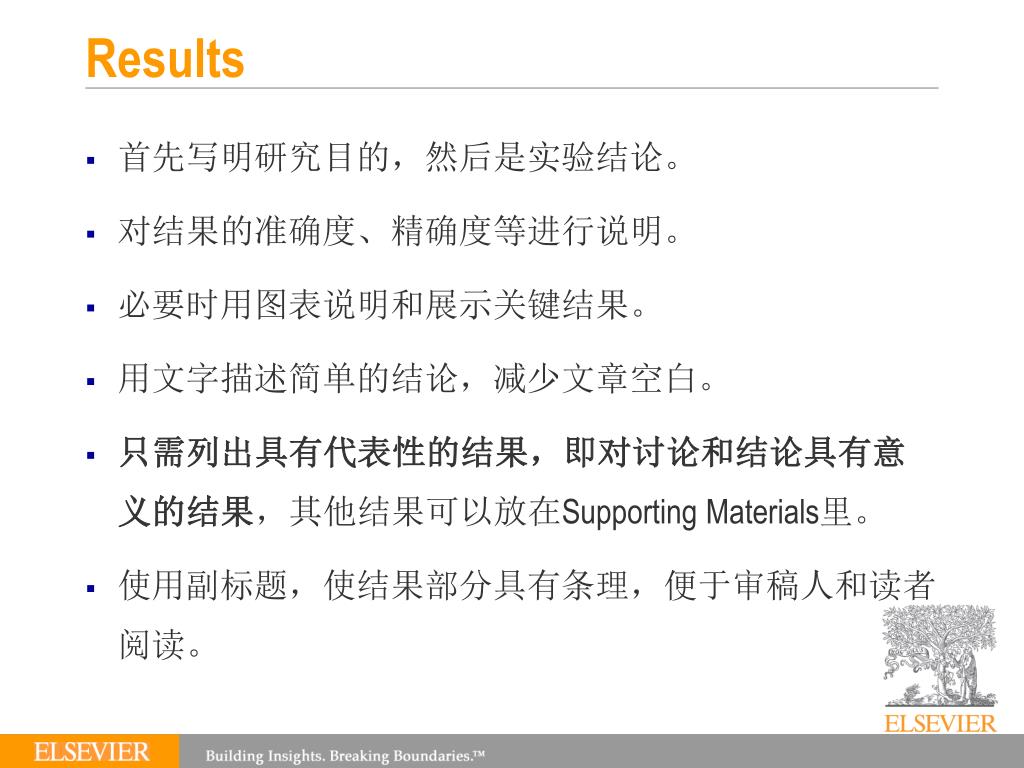 Results

▪ 首先写明研究目的，然后是实验结论。

▪ 对结果的准确度、精确度等进行说明。

▪ 必要时用图表说明和展示关键结果。

▪ 用文字描述简单的结论，减少文章空白。

▪ 只需列出具有代表性的结果，即对讨论和结论具有意义的结果，其他结果可以放在Supporting Materials里。

▪ 使用副标题，使结果部分具有条理，便于审稿人和读者阅读。

ELSEVIER

ELSEVIER Building Insights. Breaking Boundaries.™